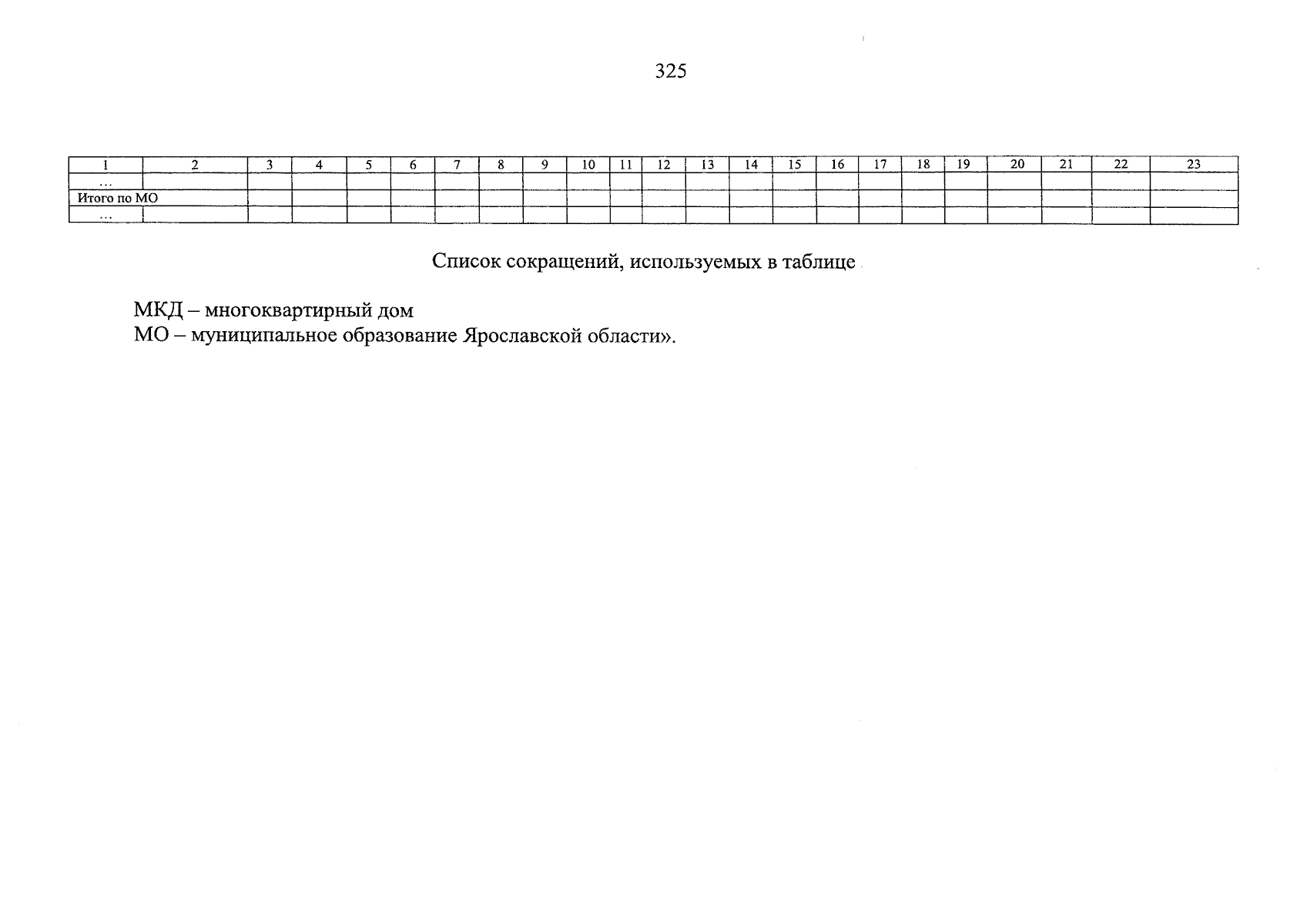 325

| 1 | 2 | 3 | 4 | 5 | 6 | 7 | 8 | 9 | 10 | 11 | 12 | 13 | 14 | 15 | 16 | 17 | 18 | 19 | 20 | 21 | 22 | 23 |
|---|---|---|---|---|---|---|---|---|---|---|---|---|---|---|---|---|---|---|---|---|---|---|
| … | | | | | | | | | | | | | | | | | | | | | | |
| Итого по МО | | | | | | | | | | | | | | | | | | | | | | |
| … | | | | | | | | | | | | | | | | | | | | | | |

Список сокращений, используемых в таблице

МКД – многоквартирный дом
МО – муниципальное образование Ярославской области».